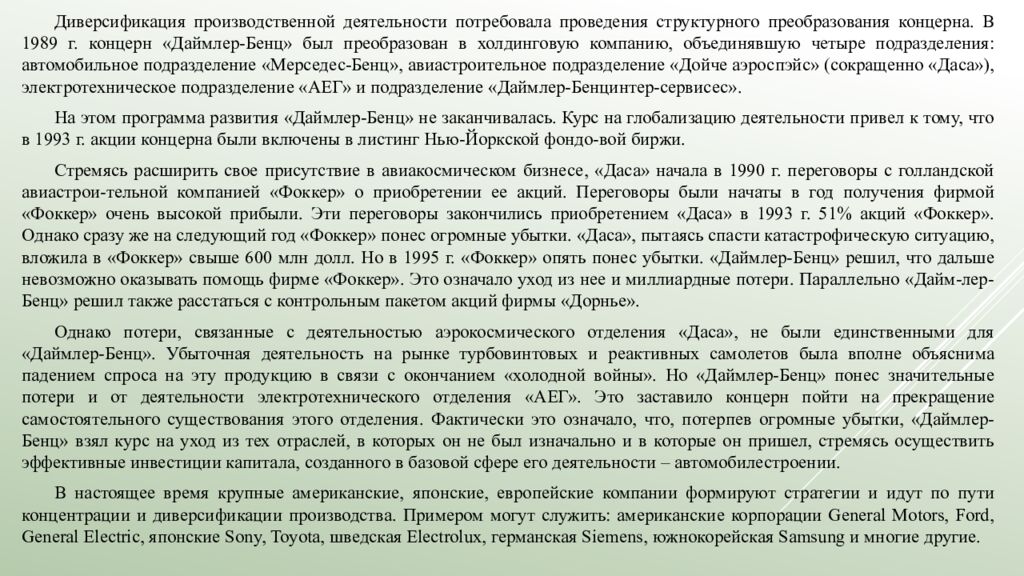 Диверсификация производственной деятельности потребовала проведения структурного преобразования концерна. В 1989 г. концерн «Даймлер-Бенц» был преобразован в холдинговую компанию, объединявшую четыре подразделения: автомобильное подразделение «Мерседес-Бенц», авиастроительное подразделение «Дойче аэроспэйс» (сокращенно «Даса»), электротехническое подразделение «АЕГ» и подразделение «Даймлер-Бенцинтер-сервисес».

На этом программа развития «Даймлер-Бенц» не заканчивалась. Курс на глобализацию деятельности привел к тому, что в 1993 г. акции концерна были включены в листинг Нью-Йоркской фондо-вой биржи.

Стремясь расширить свое присутствие в авиакосмическом бизнесе, «Даса» начала в 1990 г. переговоры с голландской авиастрои-тельной компанией «Фоккер» о приобретении ее акций. Переговоры были начаты в год получения фирмой «Фоккер» очень высокой прибыли. Эти переговоры закончились приобретением «Даса» в 1993 г. 51% акций «Фоккер». Однако сразу же на следующий год «Фоккер» понес огромные убытки. «Даса», пытаясь спасти катастрофическую ситуацию, вложила в «Фоккер» свыше 600 млн долл. Но в 1995 г. «Фоккер» опять понес убытки. «Даймлер-Бенц» решил, что дальше невозможно оказывать помощь фирме «Фоккер». Это означало уход из нее и миллиардные потери. Параллельно «Дайм-лер-Бенц» решил также расстаться с контрольным пакетом акций фирмы «Дорнье».

Однако потери, связанные с деятельностью аэрокосмического отделения «Даса», не были единственными для «Даймлер-Бенц». Убыточная деятельность на рынке турбовинтовых и реактивных самолетов была вполне объяснима падением спроса на эту продукцию в связи с окончанием «холодной войны». Но «Даймлер-Бенц» понес значительные потери и от деятельности электротехнического отделения «АЕГ». Это заставило концерн пойти на прекращение самостоятельного существования этого отделения. Фактически это означало, что, потерпев огромные убытки, «Даймлер-Бенц» взял курс на уход из тех отраслей, в которых он не был изначально и в которые он пришел, стремясь осуществить эффективные инвестиции капитала, созданного в базовой сфере его деятельности – автомобилестроении.

В настоящее время крупные американские, японские, европейские компании формируют стратегии и идут по пути концентрации и диверсификации производства. Примером могут служить: американские корпорации General Motors, Ford, General Electric, японские Sony, Toyota, шведская Electrolux, германская Siemens, южнокорейская Samsung и многие другие.